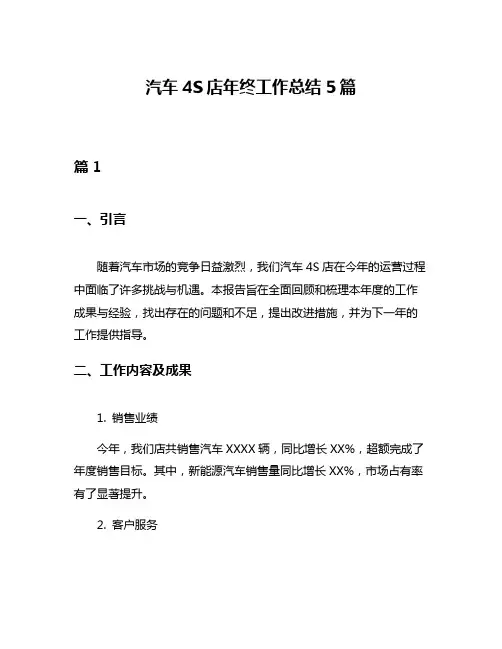 汽车 4S 店年终工作总结 5 篇

篇 1

一、引言

随着汽车市场的竞争日益激烈，我们汽车 4S 店在今年的运营过程中面临了许多挑战与机遇。本报告旨在全面回顾和梳理本年度的工作成果与经验，找出存在的问题和不足，提出改进措施，并为下一年的工作提供指导。

二、工作内容及成果

1. 销售业绩

今年，我们店共销售汽车 XXXX 辆，同比增长 XX%，超额完成了年度销售目标。其中，新能源汽车销售量同比增长 XX%，市场占有率有了显著提升。

2. 客户服务